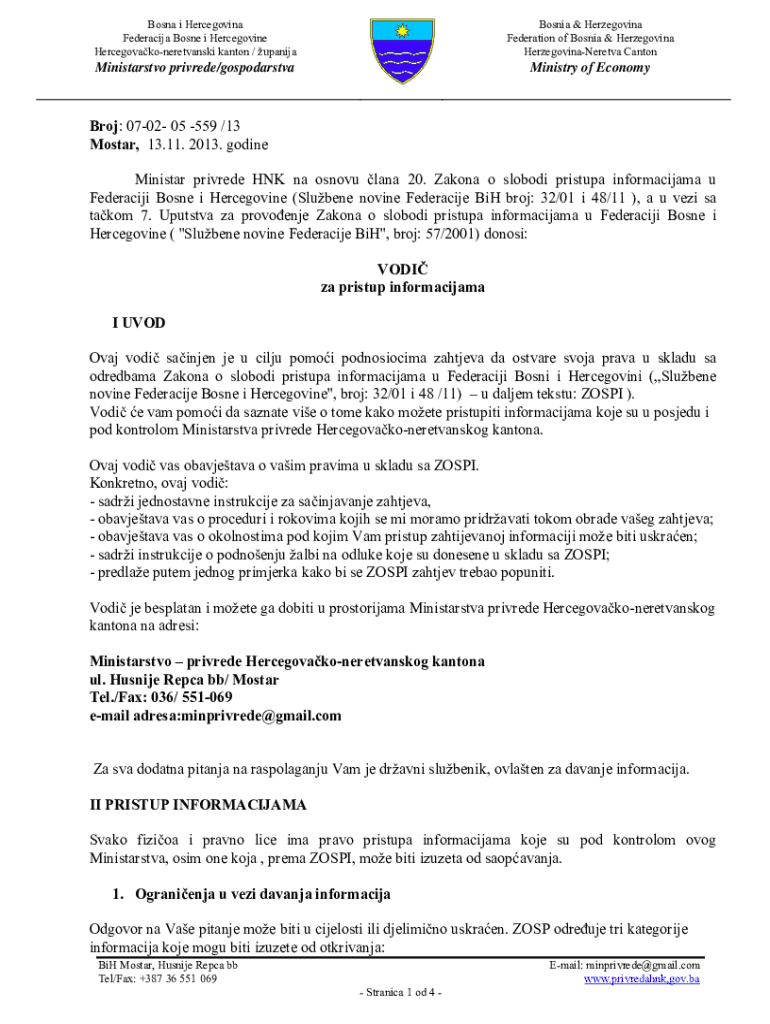 Bosna i Hercegovina
Federacija Bosne i Hercegovine
Hercegovačko-neretvanski kanton / županija
Ministarstvo privrede/gospodarstva

Bosnia & Herzegovina
Federation of Bosnia & Herzegovina
Herzegovina-Neretva Canton
Ministry of Economy

Broj: 07-02- 05 -559 /13
Mostar, 13.11. 2013. godine

Ministar privrede HNK na osnovu člana 20. Zakona o slobodi pristupa informacijama u Federaciji Bosne i Hercegovine (Službene novine Federacije BiH broj: 32/01 i 48/11 ), a u vezi sa tačkom 7. Uputstva za provođenje Zakona o slobodi pristupa informacijama u Federaciji Bosne i Hercegovine ( "Službene novine Federacije BiH", broj: 57/2001) donosi:

VODIČ
za pristup informacijama

I UVOD

Ovaj vodič sačinjen je u cilju pomoći podnosiocima zahtjeva da ostvare svoja prava u skladu sa odredbama Zakona o slobodi pristupa informacijama u Federaciji Bosni i Hercegovini („Službene novine Federacije Bosne i Hercegovine", broj: 32/01 i 48 /11) – u daljem tekstu: ZOSPI ).
Vodič će vam pomoći da saznate više o tome kako možete pristupiti informacijama koje su u posjedu i pod kontrolom Ministarstva privrede Hercegovačko-neretvanskog kantona.

Ovaj vodič vas obavještava o vašim pravima u skladu sa ZOSPI.
Konkretno, ovaj vodič:
- sadrži jednostavne instrukcije za sačinjavanje zahtjeva,
- obavještava vas o proceduri i rokovima kojih se mi moramo pridržavati tokom obrade vašeg zahtjeva;
- obavještava vas o okolnostima pod kojim Vam pristup zahtijevanoj informaciji može biti uskraćen;
- sadrži instrukcije o podnošenju žalbi na odluke koje su donesene u skladu sa ZOSPI;
- predlaže putem jednog primjerka kako bi se ZOSPI zahtjev trebao popuniti.

Vodič je besplatan i možete ga dobiti u prostorijama Ministarstva privrede Hercegovačko-neretvanskog kantona na adresi:

Ministarstvo – privrede Hercegovačko-neretvanskog kantona
ul. Husnije Repca bb/ Mostar
Tel./Fax: 036/ 551-069
e-mail adresa:minprivrede@gmail.com

Za sva dodatna pitanja na raspolaganju Vam je državni službenik, ovlašten za davanje informacija.

II PRISTUP INFORMACIJAMA

Svako fizičoa i pravno lice ima pravo pristupa informacijama koje su pod kontrolom ovog Ministarstva, osim one koja , prema ZOSPI, može biti izuzeta od saopćavanja.

1. Ograničenja u vezi davanja informacija

Odgovor na Vaše pitanje može biti u cijelosti ili djelimično uskraćen. ZOSP određuje tri kategorije informacija koje mogu biti izuzete od otkrivanja:

BiH Mostar, Husnije Repca bb
Tel/Fax: +387 36 551 069

E-mail: minprivrede@gmail.com
www.privredahnk.gov.ba

- Stranica 1 od 4 -